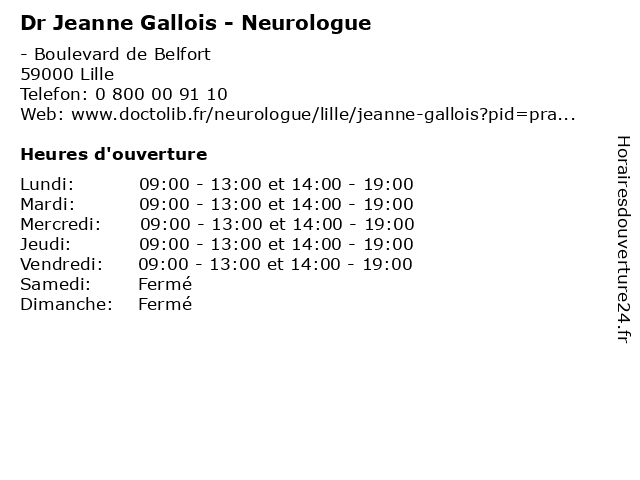 Dr Jeanne Gallois - Neurologue

- Boulevard de Belfort
59000 Lille
Telefon: 0 800 00 91 10
Web: www.doctolib.fr/neurologue/lille/jeanne-gallois?pid=pra...

Heures d'ouverture

| | |
|---|---|
| Lundi: | 09:00 - 13:00 et 14:00 - 19:00 |
| Mardi: | 09:00 - 13:00 et 14:00 - 19:00 |
| Mercredi: | 09:00 - 13:00 et 14:00 - 19:00 |
| Jeudi: | 09:00 - 13:00 et 14:00 - 19:00 |
| Vendredi: | 09:00 - 13:00 et 14:00 - 19:00 |
| Samedi: | Fermé |
| Dimanche: | Fermé |

Horairesdouverture24.fr